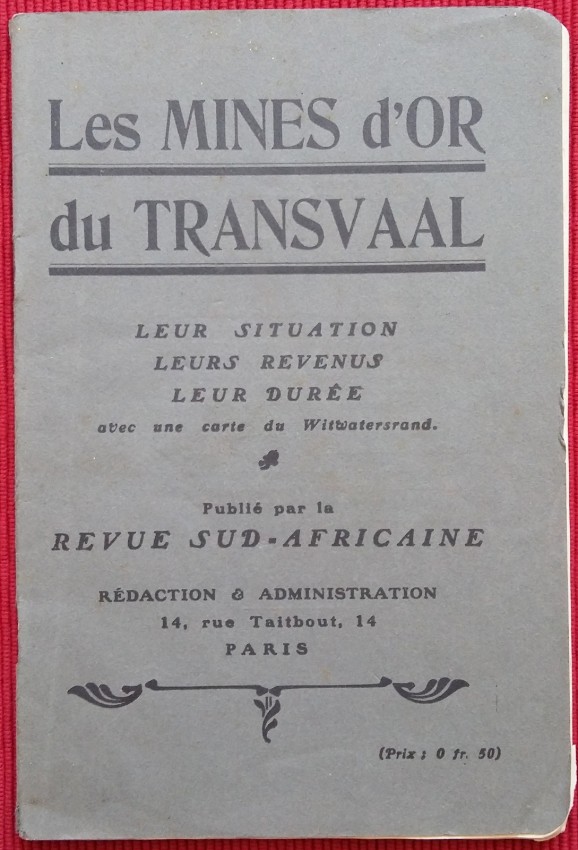 Les MINES d'OR
du TRANSVAAL

LEUR SITUATION
LEURS REVENUS
LEUR DURÉE
avec une carte du Witwatersrand.

Publié par la
REVUE SUD-AFRICAINE

RÉDACTION & ADMINISTRATION
14, rue Taitbout, 14
PARIS

(Prix : 0 fr. 50)